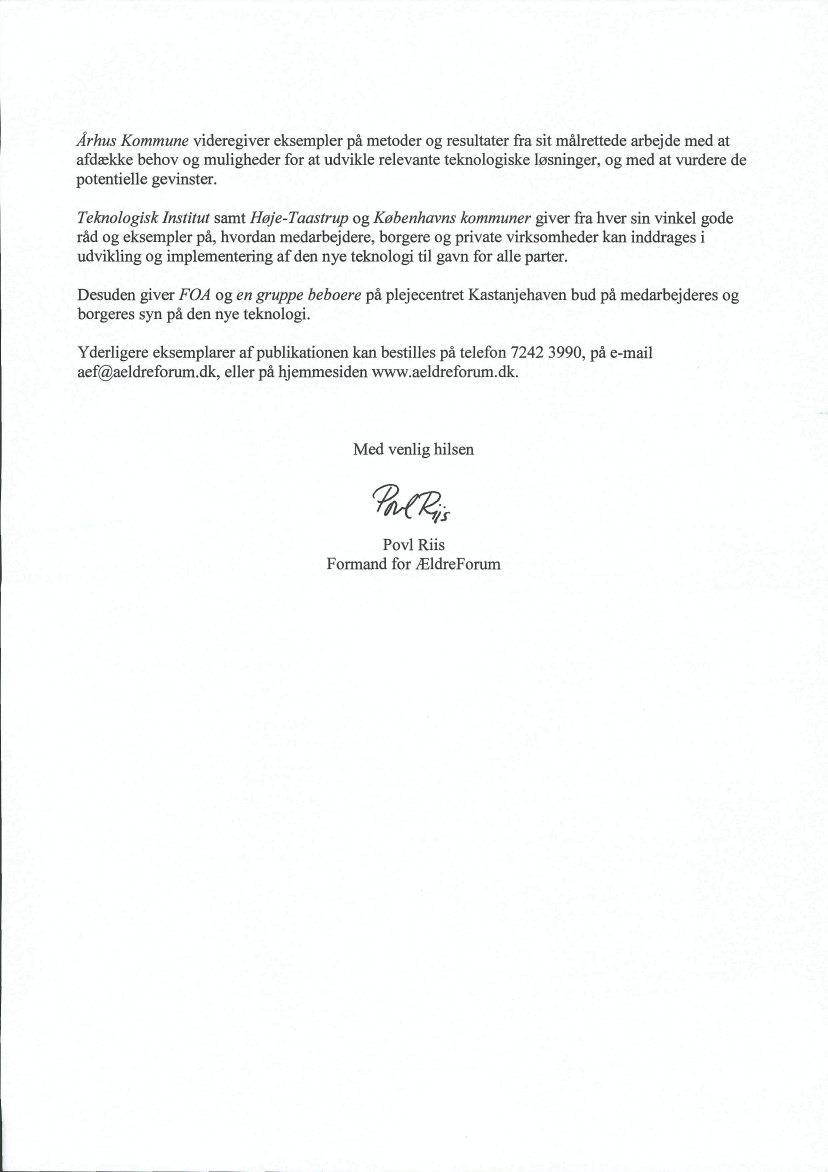 Århus Kommune videregiver eksempler på metoder og resultater fra sit målrettede arbejde med at afdække behov og muligheder for at udvikle relevante teknologiske løsninger, og med at vurdere de potentielle gevinster.

Teknologisk Institut samt Høje-Taastrup og Københavns kommuner giver fra hver sin vinkel gode råd og eksempler på, hvordan medarbejdere, borgere og private virksomheder kan inddrages i udvikling og implementering af den nye teknologi til gavn for alle parter.

Desuden giver FOA og en gruppe beboere på plejecentret Kastanjehaven bud på medarbejderes og borgeres syn på den nye teknologi.

Yderligere eksemplarer af publikationen kan bestilles på telefon 7242 3990, på e-mail aef@aeldreforum.dk, eller på hjemmesiden www.aeldreforum.dk.

Med venlig hilsen

Povl Riis

Povl Riis
Formand for ÆldreForum